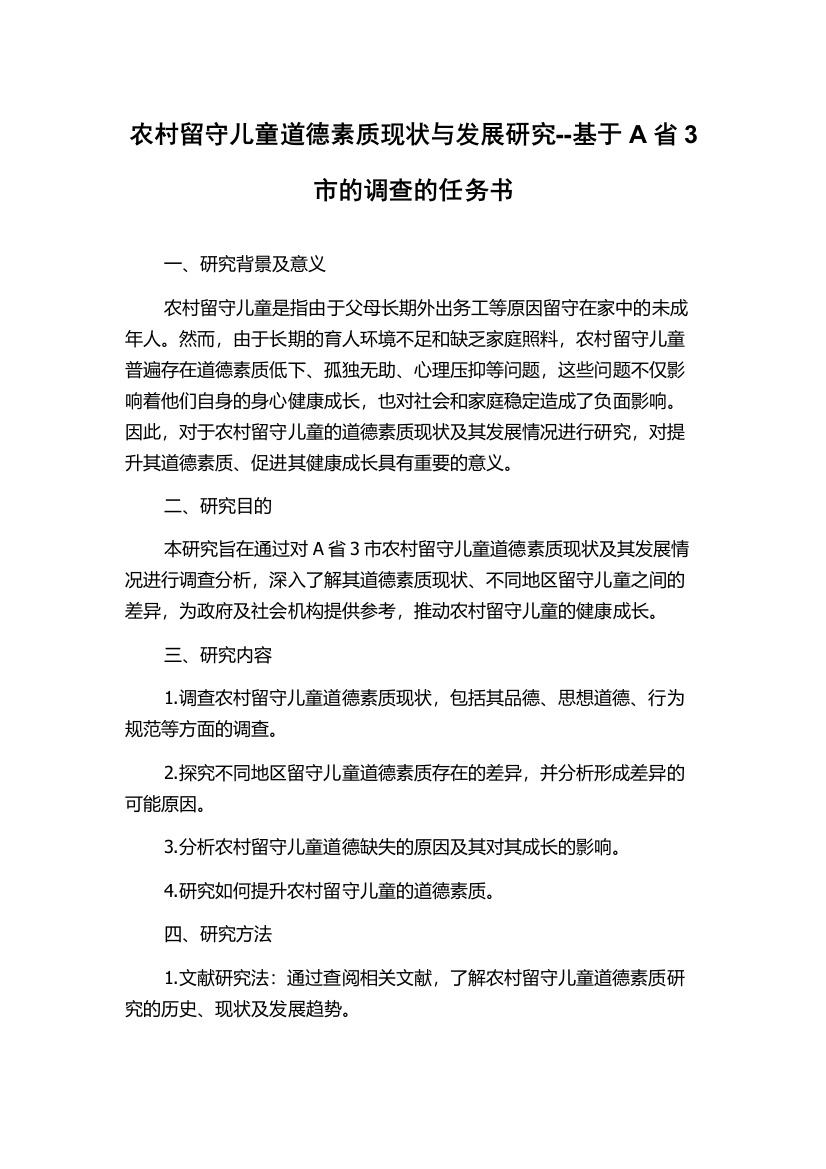 农村留守儿童道德素质现状与发展研究--基于 A 省 3 市的调查的任务书

一、研究背景及意义

农村留守儿童是指由于父母长期外出务工等原因留守在家中的未成年人。然而，由于长期的育人环境不足和缺乏家庭照料，农村留守儿童普遍存在道德素质低下、孤独无助、心理压抑等问题，这些问题不仅影响着他们自身的身心健康成长，也对社会和家庭稳定造成了负面影响。因此，对于农村留守儿童的道德素质现状及其发展情况进行研究，对提升其道德素质、促进其健康成长具有重要的意义。

二、研究目的

本研究旨在通过对 A 省 3 市农村留守儿童道德素质现状及其发展情况进行调查分析，深入了解其道德素质现状、不同地区留守儿童之间的差异，为政府及社会机构提供参考，推动农村留守儿童的健康成长。

三、研究内容

1.调查农村留守儿童道德素质现状，包括其品德、思想道德、行为规范等方面的调查。

2.探究不同地区留守儿童道德素质存在的差异，并分析形成差异的可能原因。

3.分析农村留守儿童道德缺失的原因及其对其成长的影响。

4.研究如何提升农村留守儿童的道德素质。

四、研究方法

1.文献研究法：通过查阅相关文献，了解农村留守儿童道德素质研究的历史、现状及发展趋势。